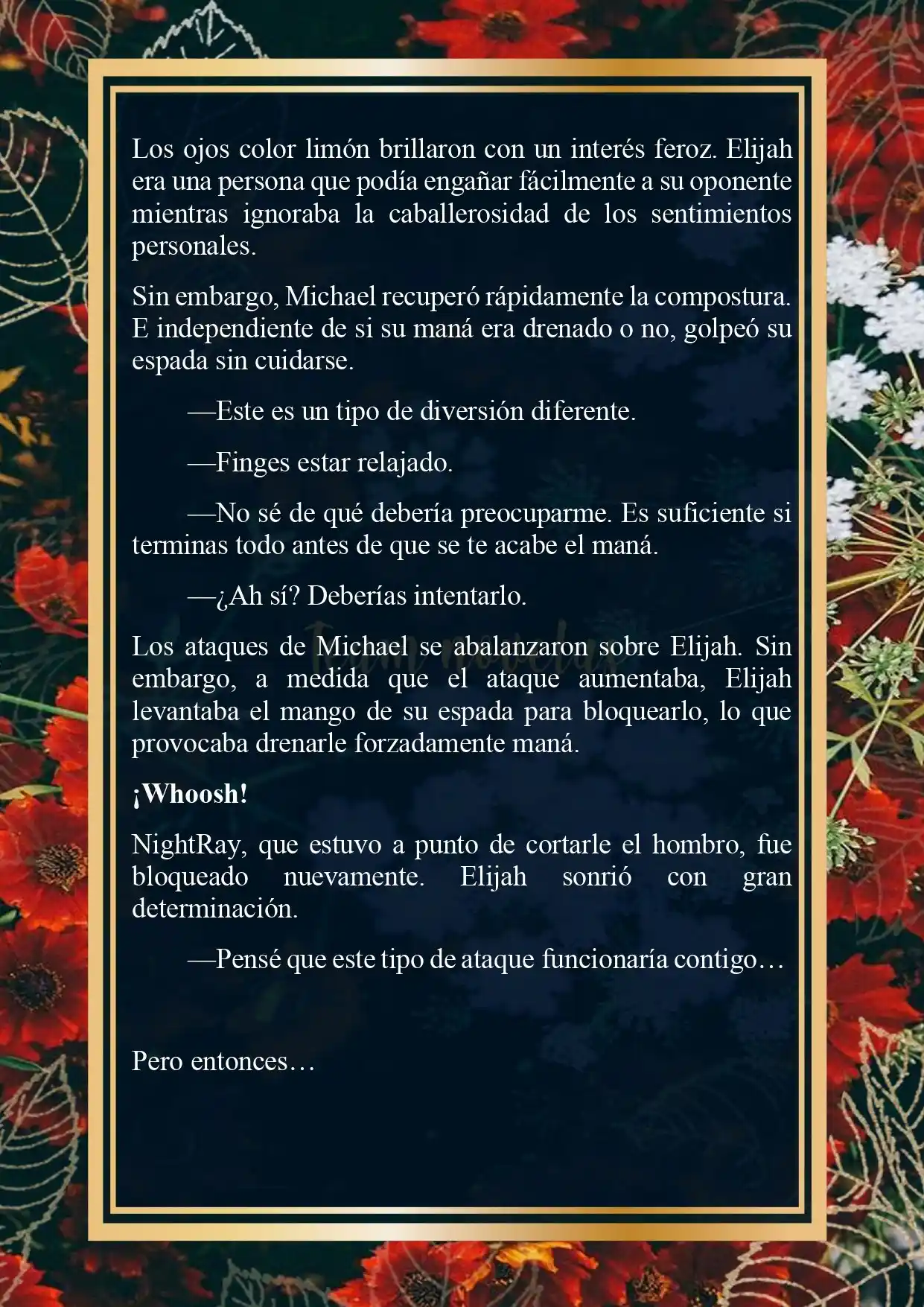 Los ojos color limón brillaron con un interés feroz. Elijah era una persona que podía engañar fácilmente a su oponente mientras ignoraba la caballerosidad de los sentimientos personales.

Sin embargo, Michael recuperó rápidamente la compostura. E independiente de si su maná era drenado o no, golpeó su espada sin cuidarse.

—Este es un tipo de diversión diferente.

—Finges estar relajado.

—No sé de qué debería preocuparme. Es suficiente si terminas todo antes de que se te acabe el maná.

—¿Ah sí? Deberías intentarlo.

Los ataques de Michael se abalanzaron sobre Elijah. Sin embargo, a medida que el ataque aumentaba, Elijah levantaba el mango de su espada para bloquearlo, lo que provocaba drenarle forzadamente maná.

¡Whoosh!

NightRay, que estuvo a punto de cortarle el hombro, fue bloqueado nuevamente. Elijah sonrió con gran determinación.

—Pensé que este tipo de ataque funcionaría contigo…

Pero entonces…